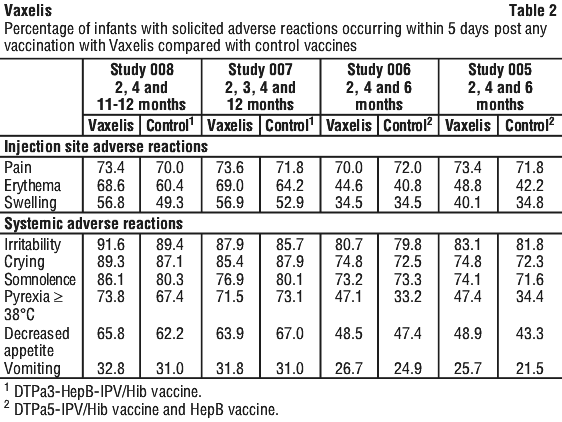 Vaxelis

Table 2

Percentage of infants with solicited adverse reactions occurring within 5 days post any vaccination with Vaxelis compared with control vaccines

| | Study 008 2, 4 and 11-12 months | | Study 007 2, 3, 4 and 12 months | | Study 006 2, 4 and 6 months | | Study 005 2, 4 and 6 months | |
|---|---|---|---|---|---|---|---|---|
| | Vaxelis | Control$^1$ | Vaxelis | Control$^1$ | Vaxelis | Control$^2$ | Vaxelis | Control$^2$ |
| **Injection site adverse reactions** | | | | | | | | |
| Pain | 73.4 | 70.0 | 73.6 | 71.8 | 70.0 | 72.0 | 73.4 | 71.8 |
| Erythema | 68.6 | 60.4 | 69.0 | 64.2 | 44.6 | 40.8 | 48.8 | 42.2 |
| Swelling | 56.8 | 49.3 | 56.9 | 52.9 | 34.5 | 34.5 | 40.1 | 34.8 |
| **Systemic adverse reactions** | | | | | | | | |
| Irritability | 91.6 | 89.4 | 87.9 | 85.7 | 80.7 | 79.8 | 83.1 | 81.8 |
| Crying | 89.3 | 87.1 | 85.4 | 87.9 | 74.8 | 72.5 | 74.8 | 72.3 |
| Somnolence | 86.1 | 80.3 | 76.9 | 80.1 | 73.2 | 73.3 | 74.1 | 71.6 |
| Pyrexia ≥ 38°C | 73.8 | 67.4 | 71.5 | 73.1 | 47.1 | 33.2 | 47.4 | 34.4 |
| Decreased appetite | 65.8 | 62.2 | 63.9 | 67.0 | 48.5 | 47.4 | 48.9 | 43.3 |
| Vomiting | 32.8 | 31.0 | 31.8 | 31.0 | 26.7 | 24.9 | 25.7 | 21.5 |

$^1$ DTPa3-HepB-IPV/Hib vaccine.
$^2$ DTPa5-IPV/Hib vaccine and HepB vaccine.